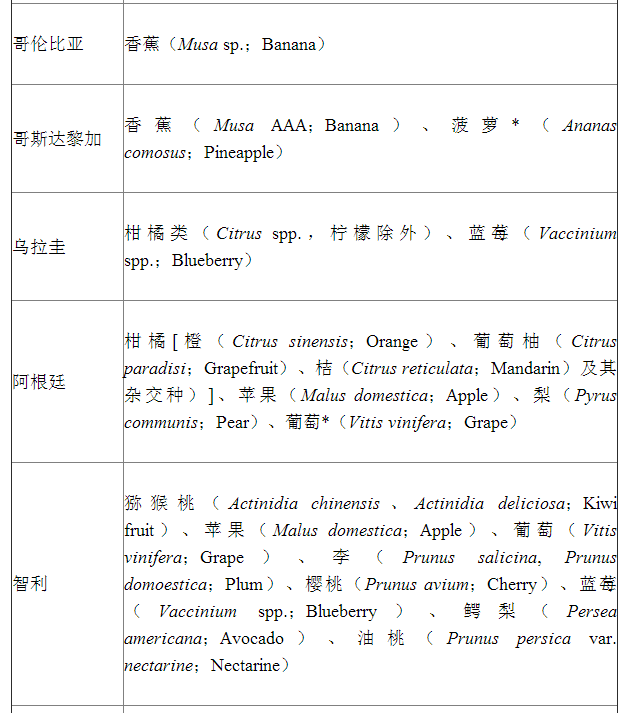 | | |
|---|---|
| 哥伦比亚 | 香蕉（Musa sp.；Banana） |
| 哥斯达黎加 | 香蕉（Musa AAA；Banana）、菠萝*（Ananas comosus；Pineapple） |
| 乌拉圭 | 柑橘类（Citrus spp.，柠檬除外）、蓝莓（Vaccinium spp.；Blueberry） |
| 阿根廷 | 柑橘[橙（Citrus sinensis；Orange）、葡萄柚（Citrus paradisi；Grapefruit）、桔（Citrus reticulata；Mandarin）及其杂交种]、苹果（Malus domestica；Apple）、梨（Pyrus communis；Pear）、葡萄*（Vitis vinifera；Grape） |
| 智利 | 猕猴桃（Actinidia chinensis、Actinidia deliciosa；Kiwi fruit）、苹果（Malus domestica；Apple）、葡萄（Vitis vinifera；Grape）、李（Prunus salicina, Prunus domoestica；Plum）、樱桃（Prunus avium；Cherry）、蓝莓（Vaccinium spp.；Blueberry）、鳄梨（Persea americana；Avocado）、油桃（Prunus persica var. nectarine；Nectarine） |